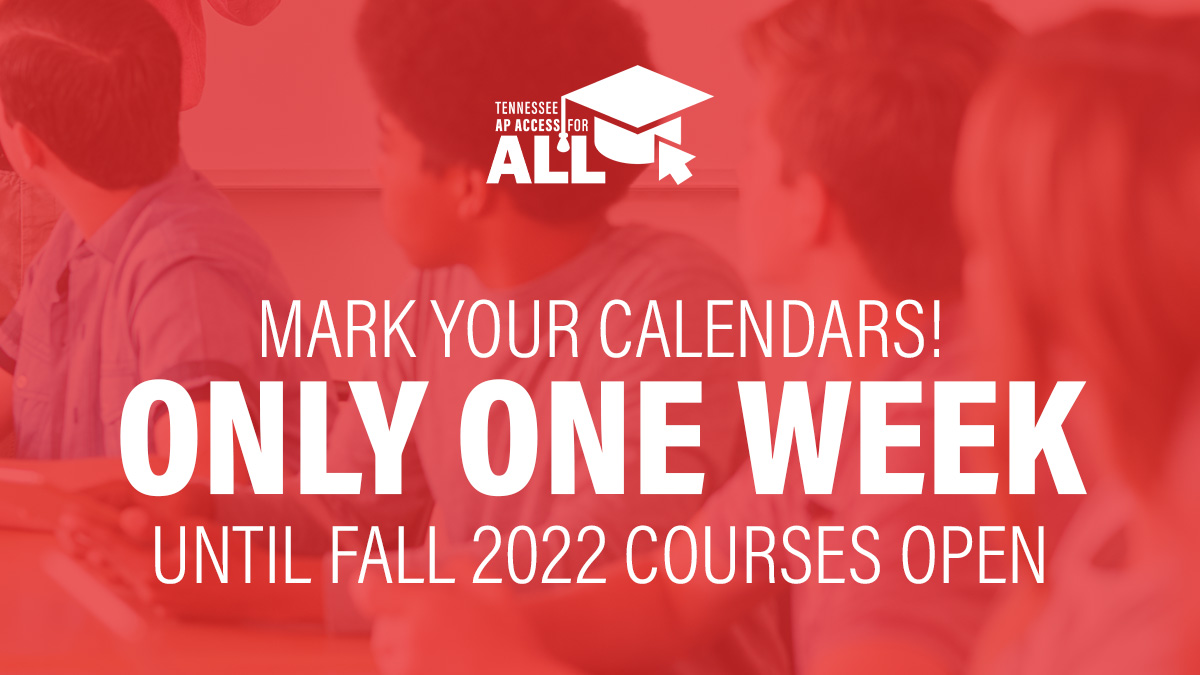 TENNESSEE
AP ACCESS FOR
ALL

MARK YOUR CALENDARS!
ONLY ONE WEEK
UNTIL FALL 2022 COURSES OPEN